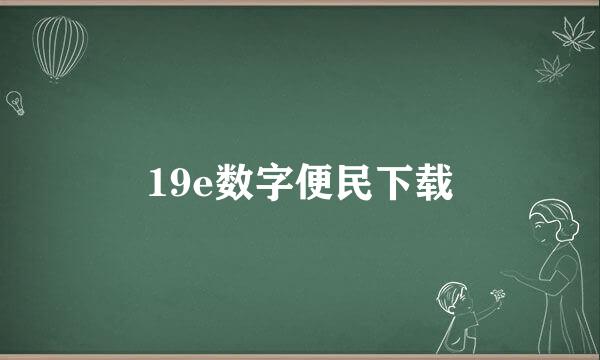 19e数字便民下载